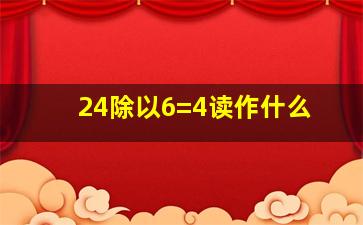 24除以6=4读作什么